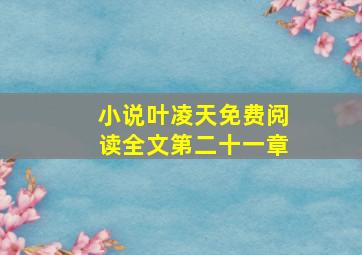 小说叶凌天免费阅读全文第二十一章